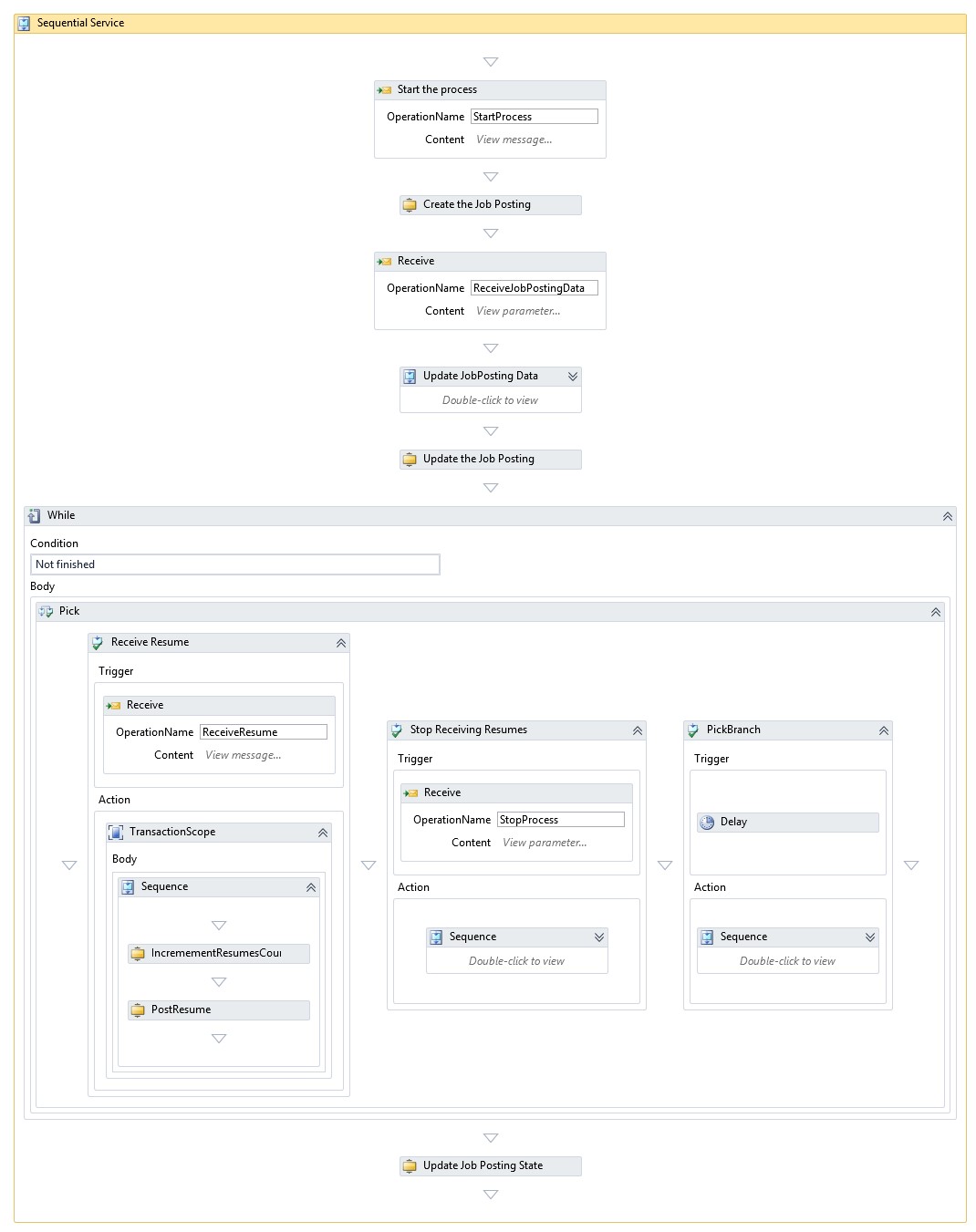 Sequential Service

Start the process
OperationName StartProcess
Content View message...

Create the Job Posting

Receive
OperationName ReceiveJobPostingData
Content View parameter...

Update JobPosting Data
Double-click to view

Update the Job Posting

While
Condition
Not finished
Body

Pick

Receive Resume
Trigger
Receive
OperationName ReceiveResume
Content View message...
Action
TransactionScope
Body
Sequence
IncremementResumesCou
PostResume

Stop Receiving Resumes
Trigger
Receive
OperationName StopProcess
Content View parameter...
Action
Sequence
Double-click to view

PickBranch
Trigger
Delay
Action
Sequence
Double-click to view

Update Job Posting State